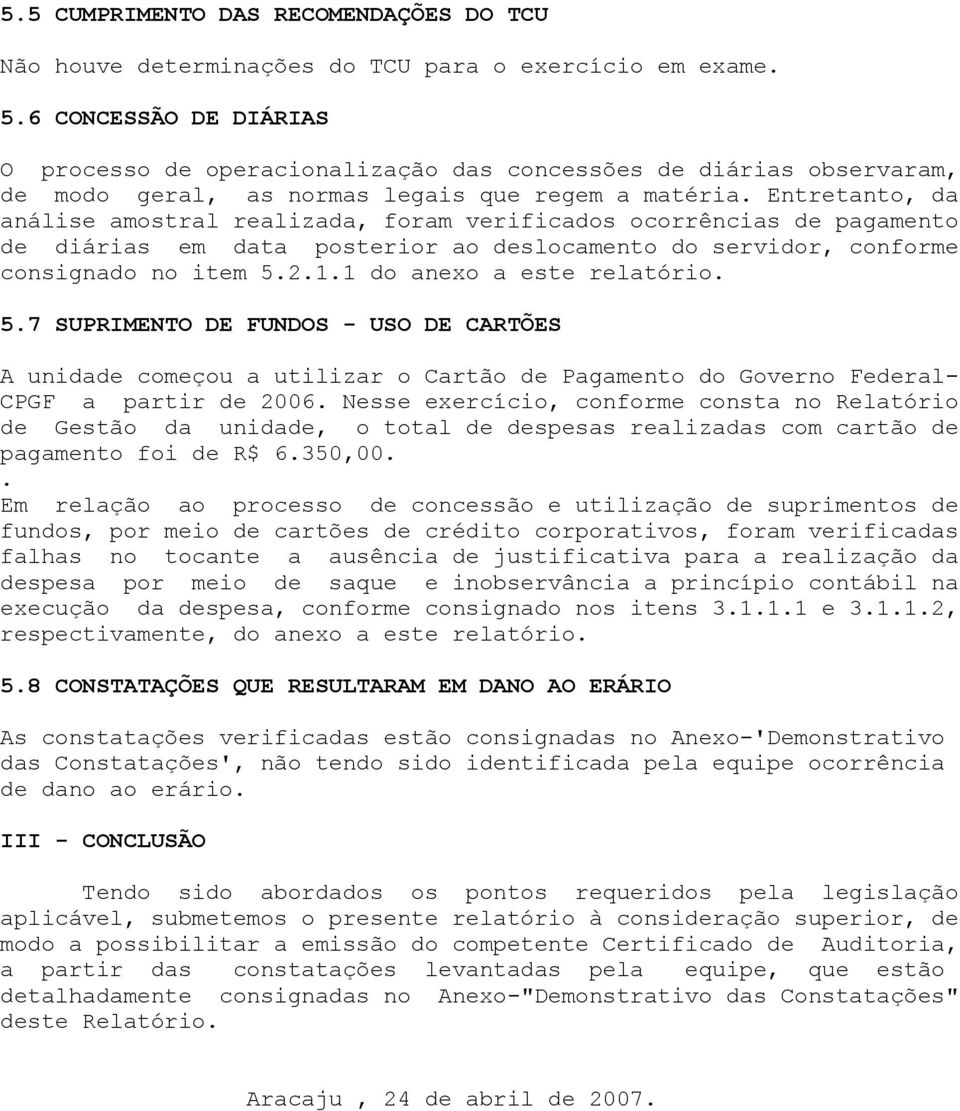 5.5 CUMPRIMENTO DAS RECOMENDAÇÕES DO TCU

Não houve determinações do TCU para o exercício em exame.

5.6 CONCESSÃO DE DIÁRIAS

O processo de operacionalização das concessões de diárias observaram, de modo geral, as normas legais que regem a matéria. Entretanto, da análise amostral realizada, foram verificados ocorrências de pagamento de diárias em data posterior ao deslocamento do servidor, conforme consignado no item 5.2.1.1 do anexo a este relatório.

5.7 SUPRIMENTO DE FUNDOS - USO DE CARTÕES

A unidade começou a utilizar o Cartão de Pagamento do Governo Federal-CPGF a partir de 2006. Nesse exercício, conforme consta no Relatório de Gestão da unidade, o total de despesas realizadas com cartão de pagamento foi de R$ 6.350,00.
.
Em relação ao processo de concessão e utilização de suprimentos de fundos, por meio de cartões de crédito corporativos, foram verificadas falhas no tocante a ausência de justificativa para a realização da despesa por meio de saque e inobservância a princípio contábil na execução da despesa, conforme consignado nos itens 3.1.1.1 e 3.1.1.2, respectivamente, do anexo a este relatório.

5.8 CONSTATAÇÕES QUE RESULTARAM EM DANO AO ERÁRIO

As constatações verificadas estão consignadas no Anexo-'Demonstrativo das Constatações', não tendo sido identificada pela equipe ocorrência de dano ao erário.

III - CONCLUSÃO

Tendo sido abordados os pontos requeridos pela legislação aplicável, submetemos o presente relatório à consideração superior, de modo a possibilitar a emissão do competente Certificado de Auditoria, a partir das constatações levantadas pela equipe, que estão detalhadamente consignadas no Anexo-"Demonstrativo das Constatações" deste Relatório.

Aracaju , 24 de abril de 2007.